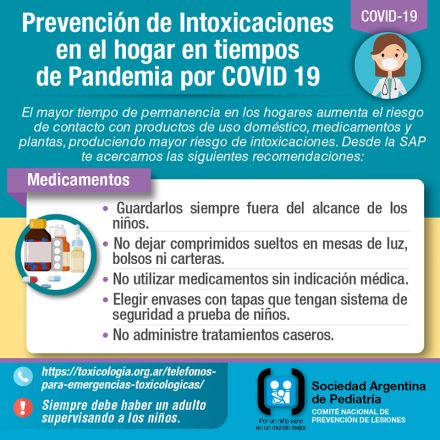 COVID-19

Prevención de Intoxicaciones en el hogar en tiempos de Pandemia por COVID 19

El mayor tiempo de permanencia en los hogares aumenta el riesgo de contacto con productos de uso doméstico, medicamentos y plantas, produciendo mayor riesgo de intoxicaciones. Desde la SAP te acercamos las siguientes recomendaciones:

Medicamentos

• Guardarlos siempre fuera del alcance de los niños.
• No dejar comprimidos sueltos en mesas de luz, bolsos ni carteras.
• No utilizar medicamentos sin indicación médica.
• Elegir envases con tapas que tengan sistema de seguridad a prueba de niños.
• No administre tratamientos caseros.

https://toxicologia.org.ar/telefonos-para-emergencias-toxicologicas/

Siempre debe haber un adulto supervisando a los niños.

Por un niño sano en un mundo mejor

Sociedad Argentina de Pediatría
COMITÉ NACIONAL DE PREVENCIÓN DE LESIONES